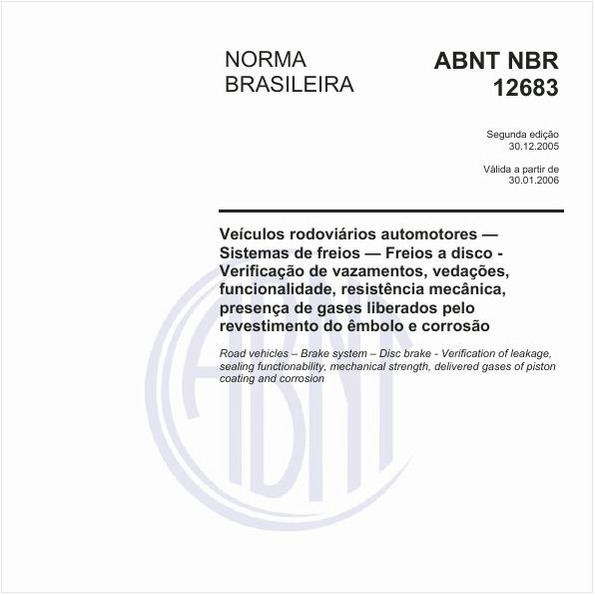 NORMA BRASILEIRA

ABNT NBR 12683

Segunda edição
30.12.2005

Válida a partir de
30.01.2006

Veículos rodoviários automotores — Sistemas de freios — Freios a disco - Verificação de vazamentos, vedações, funcionalidade, resistência mecânica, presença de gases liberados pelo revestimento do êmbolo e corrosão

Road vehicles – Brake system – Disc brake - Verification of leakage, sealing functionability, mechanical strength, delivered gases of piston coating and corrosion

ABNT